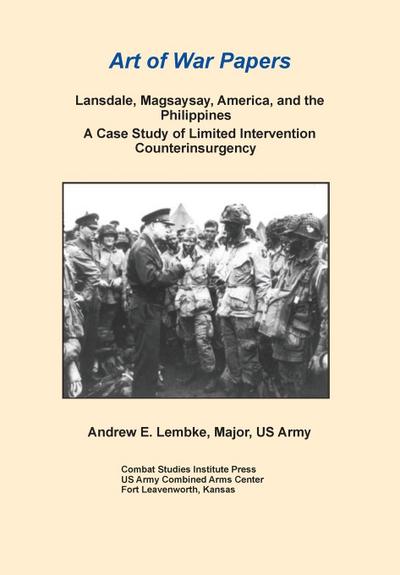 Art of War Papers

Lansdale, Magsaysay, America, and the Philippines
A Case Study of Limited Intervention Counterinsurgency

Andrew E. Lembke, Major, US Army

Combat Studies Institute Press
US Army Combined Arms Center
Fort Leavenworth, Kansas